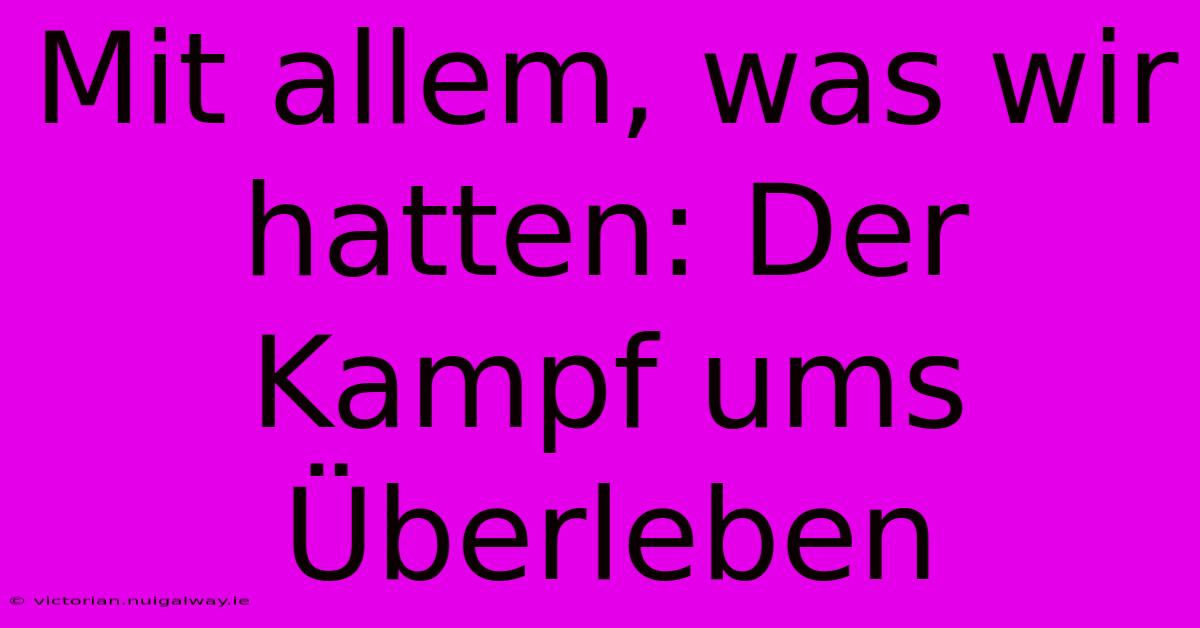 Mit allem, was wir hatten: Der Kampf ums Überleben

© victorian.nuigalway.ie